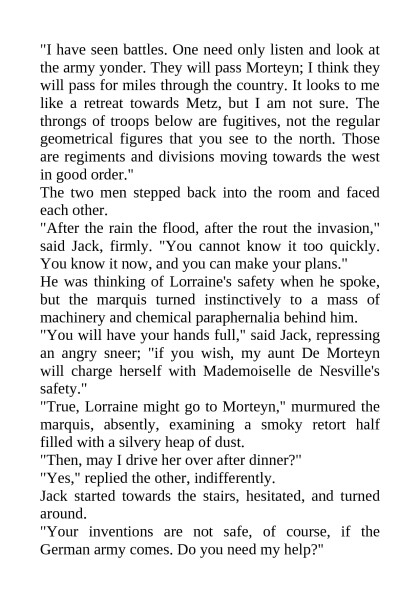 "I have seen battles. One need only listen and look at the army yonder. They will pass Morteyn; I think they will pass for miles through the country. It looks to me like a retreat towards Metz, but I am not sure. The throngs of troops below are fugitives, not the regular geometrical figures that you see to the north. Those are regiments and divisions moving towards the west in good order."

The two men stepped back into the room and faced each other.

"After the rain the flood, after the rout the invasion," said Jack, firmly. "You cannot know it too quickly. You know it now, and you can make your plans."

He was thinking of Lorraine's safety when he spoke, but the marquis turned instinctively to a mass of machinery and chemical paraphernalia behind him.

"You will have your hands full," said Jack, repressing an angry sneer; "if you wish, my aunt De Morteyn will charge herself with Mademoiselle de Nesville's safety."

"True, Lorraine might go to Morteyn," murmured the marquis, absently, examining a smoky retort half filled with a silvery heap of dust.

"Then, may I drive her over after dinner?"

"Yes," replied the other, indifferently.

Jack started towards the stairs, hesitated, and turned around.

"Your inventions are not safe, of course, if the German army comes. Do you need my help?"